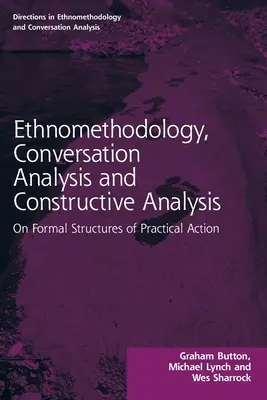 Directions in Ethnomethodology and Conversation Analysis

Ethnomethodology, Conversation Analysis and Constructive Analysis

On Formal Structures of Practical Action

Graham Button, Michael Lynch and Wes Sharrock